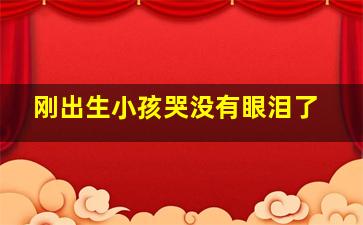 刚出生小孩哭没有眼泪了